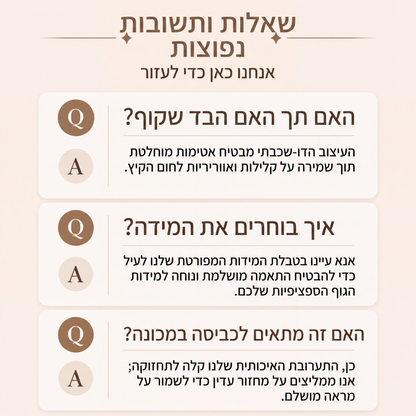 שאלות ותשובות נפוצות
אנחנו כאן כדי לעזור

Q
האם תך האם הבד שקוף?
A
העיצוב הדו-שכבתי מבטיח אטימות מוחלטת תוך שמירה על קלילות ואווריריות לחום הקיץ.

Q
איך בוחרים את המידה?
A
אנא עיינו בטבלת המידות המפורטת שלנו לעיל כדי להבטיח התאמה מושלמת ונוחה למידות הגוף הספציפיות שלכם.

Q
האם זה מתאים לכביסה במכונה?
A
כן, התערובת האיכותית שלנו קלה לתחזוקה; אנו ממליצים על מחזור עדין כדי לשמור על מראה מושלם.